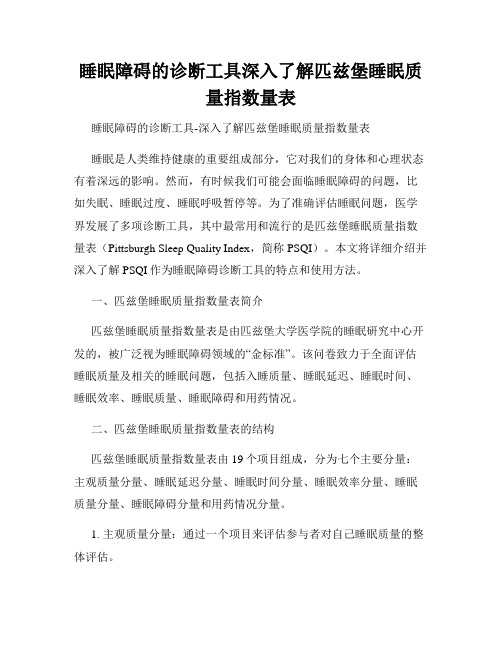 睡眠障碍的诊断工具深入了解匹兹堡睡眠质量指数量表

睡眠障碍的诊断工具-深入了解匹兹堡睡眠质量指数量表

睡眠是人类维持健康的重要组成部分，它对我们的身体和心理状态有着深远的影响。然而，有时候我们可能会面临睡眠障碍的问题，比如失眠、睡眠过度、睡眠呼吸暂停等。为了准确评估睡眠问题，医学界发展了多项诊断工具，其中最常用和流行的是匹兹堡睡眠质量指数量表（Pittsburgh Sleep Quality Index，简称 PSQI）。本文将详细介绍并深入了解 PSQI 作为睡眠障碍诊断工具的特点和使用方法。

一、匹兹堡睡眠质量指数量表简介

匹兹堡睡眠质量指数量表是由匹兹堡大学医学院的睡眠研究中心开发的，被广泛视为睡眠障碍领域的“金标准”。该问卷致力于全面评估睡眠质量及相关的睡眠问题，包括入睡质量、睡眠延迟、睡眠时间、睡眠效率、睡眠质量、睡眠障碍和用药情况。

二、匹兹堡睡眠质量指数量表的结构

匹兹堡睡眠质量指数量表由 19 个项目组成，分为七个主要分量：主观质量分量、睡眠延迟分量、睡眠时间分量、睡眠效率分量、睡眠质量分量、睡眠障碍分量和用药情况分量。

1. 主观质量分量：通过一个项目来评估参与者对自己睡眠质量的整体评估。